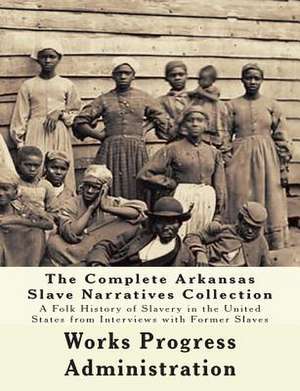 The Complete Arkansas Slave Narratives Collection

A Folk History of Slavery in the United States from Interviews with Former Slaves

Works Progress Administration